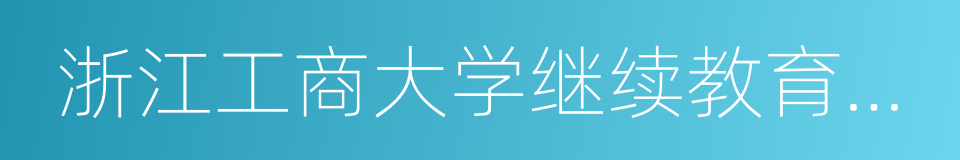 浙江工商大学继续教育...